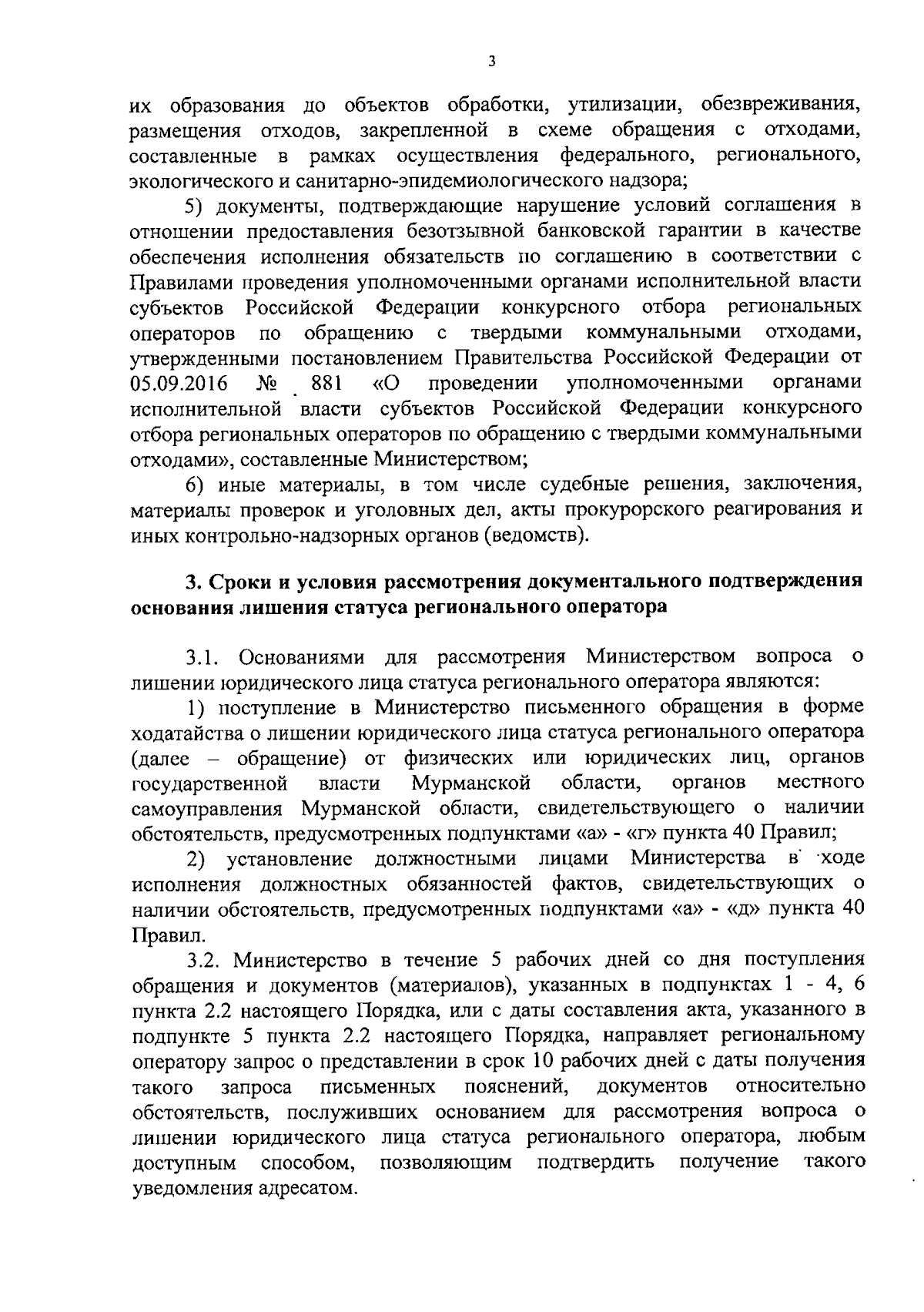 3

их образования до объектов обработки, утилизации, обезвреживания, размещения отходов, закрепленной в схеме обращения с отходами, составленные в рамках осуществления федерального, регионального, экологического и санитарно-эпидемиологического надзора;

5) документы, подтверждающие нарушение условий соглашения в отношении предоставления безотзывной банковской гарантии в качестве обеспечения исполнения обязательств по соглашению в соответствии с Правилами проведения уполномоченными органами исполнительной власти субъектов Российской Федерации конкурсного отбора региональных операторов по обращению с твердыми коммунальными отходами, утвержденными постановлением Правительства Российской Федерации от 05.09.2016 № 881 «О проведении уполномоченными органами исполнительной власти субъектов Российской Федерации конкурсного отбора региональных операторов по обращению с твердыми коммунальными отходами», составленные Министерством;

6) иные материалы, в том числе судебные решения, заключения, материалы проверок и уголовных дел, акты прокурорского реагирования и иных контрольно-надзорных органов (ведомств).

3. Сроки и условия рассмотрения документального подтверждения основания лишения статуса регионального оператора

3.1. Основаниями для рассмотрения Министерством вопроса о лишении юридического лица статуса регионального оператора являются:

1) поступление в Министерство письменного обращения в форме ходатайства о лишении юридического лица статуса регионального оператора (далее – обращение) от физических или юридических лиц, органов государственной власти Мурманской области, органов местного самоуправления Мурманской области, свидетельствующего о наличии обстоятельств, предусмотренных подпунктами «а» - «г» пункта 40 Правил;

2) установление должностными лицами Министерства в ходе исполнения должностных обязанностей фактов, свидетельствующих о наличии обстоятельств, предусмотренных подпунктами «а» - «д» пункта 40 Правил.

3.2. Министерство в течение 5 рабочих дней со дня поступления обращения и документов (материалов), указанных в подпунктах 1 - 4, 6 пункта 2.2 настоящего Порядка, или с даты составления акта, указанного в подпункте 5 пункта 2.2 настоящего Порядка, направляет региональному оператору запрос о представлении в срок 10 рабочих дней с даты получения такого запроса письменных пояснений, документов относительно обстоятельств, послуживших основанием для рассмотрения вопроса о лишении юридического лица статуса регионального оператора, любым доступным способом, позволяющим подтвердить получение такого уведомления адресатом.